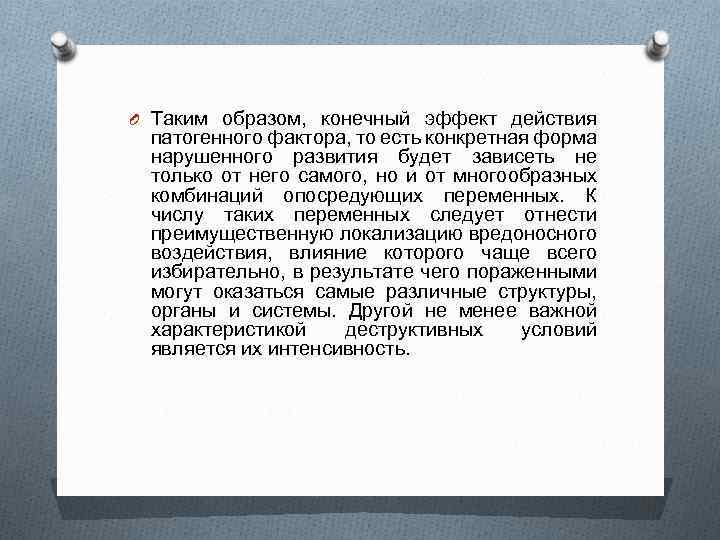 Таким образом, конечный эффект действия патогенного фактора, то есть конкретная форма нарушенного развития будет зависеть не только от него самого, но и от многообразных комбинаций опосредующих переменных. К числу таких переменных следует отнести преимущественную локализацию вредоносного воздействия, влияние которого чаще всего избирательно, в результате чего пораженными могут оказаться самые различные структуры, органы и системы. Другой не менее важной характеристикой деструктивных условий является их интенсивность.